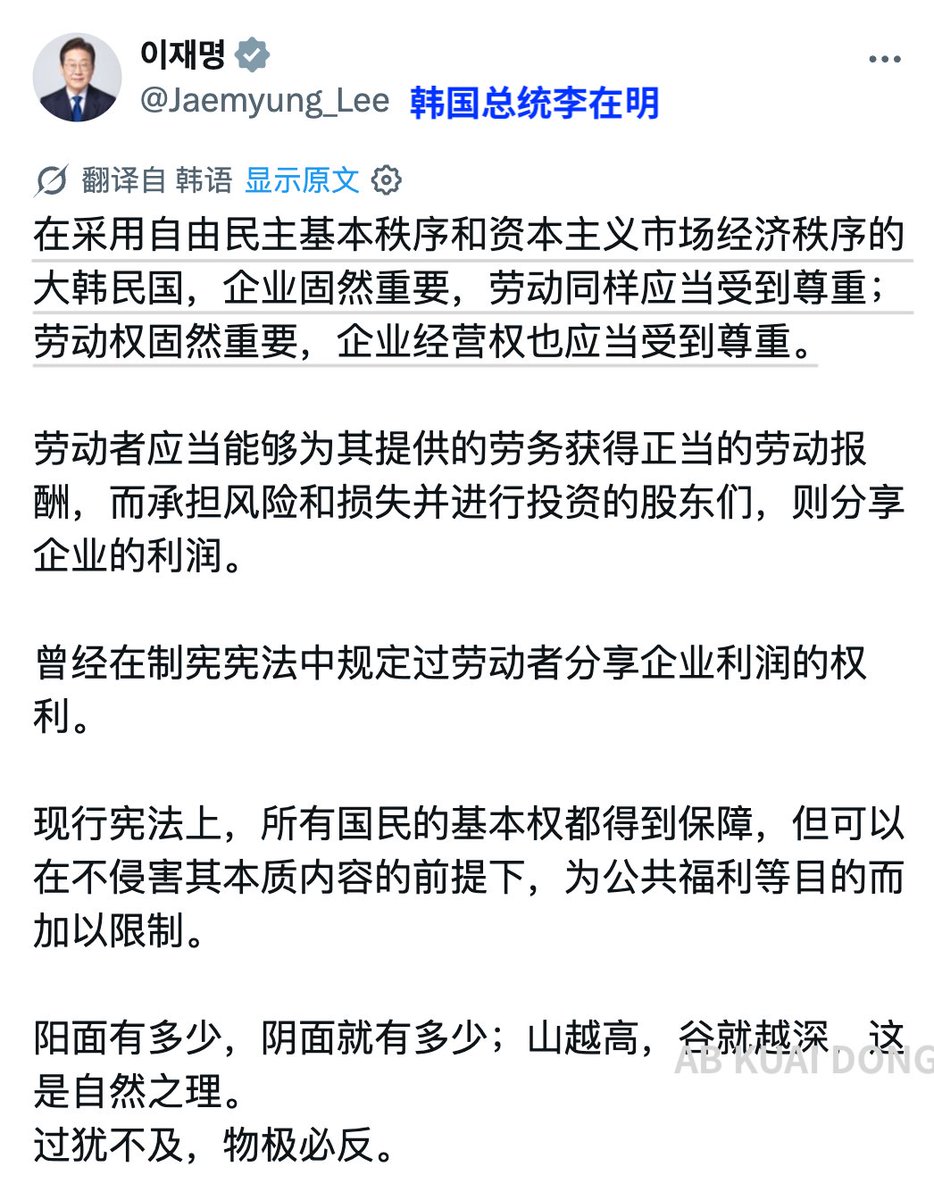 이재명
@Jaemyung_Lee 韩国总统李在明

翻译自 韩语 显示原文

在采用自由民主基本秩序和资本主义市场经济秩序的大韩民国，企业固然重要，劳动同样应当受到尊重；劳动权固然重要，企业经营权也应当受到尊重。

劳动者应当能够为其提供的劳务获得正当的劳动报酬，而承担风险和损失并进行投资的股东们，则分享企业的利润。

曾经在制宪宪法中规定过劳动者分享企业利润的权利。

现行宪法上，所有国民的基本权都得到保障，但可以在不侵害其本质内容的前提下，为公共福利等目的而加以限制。

阳面有多少，阴面就有多少；山越高，谷就越深，这是自然之理。
过犹不及，物极必反。

AB KUAI DONG